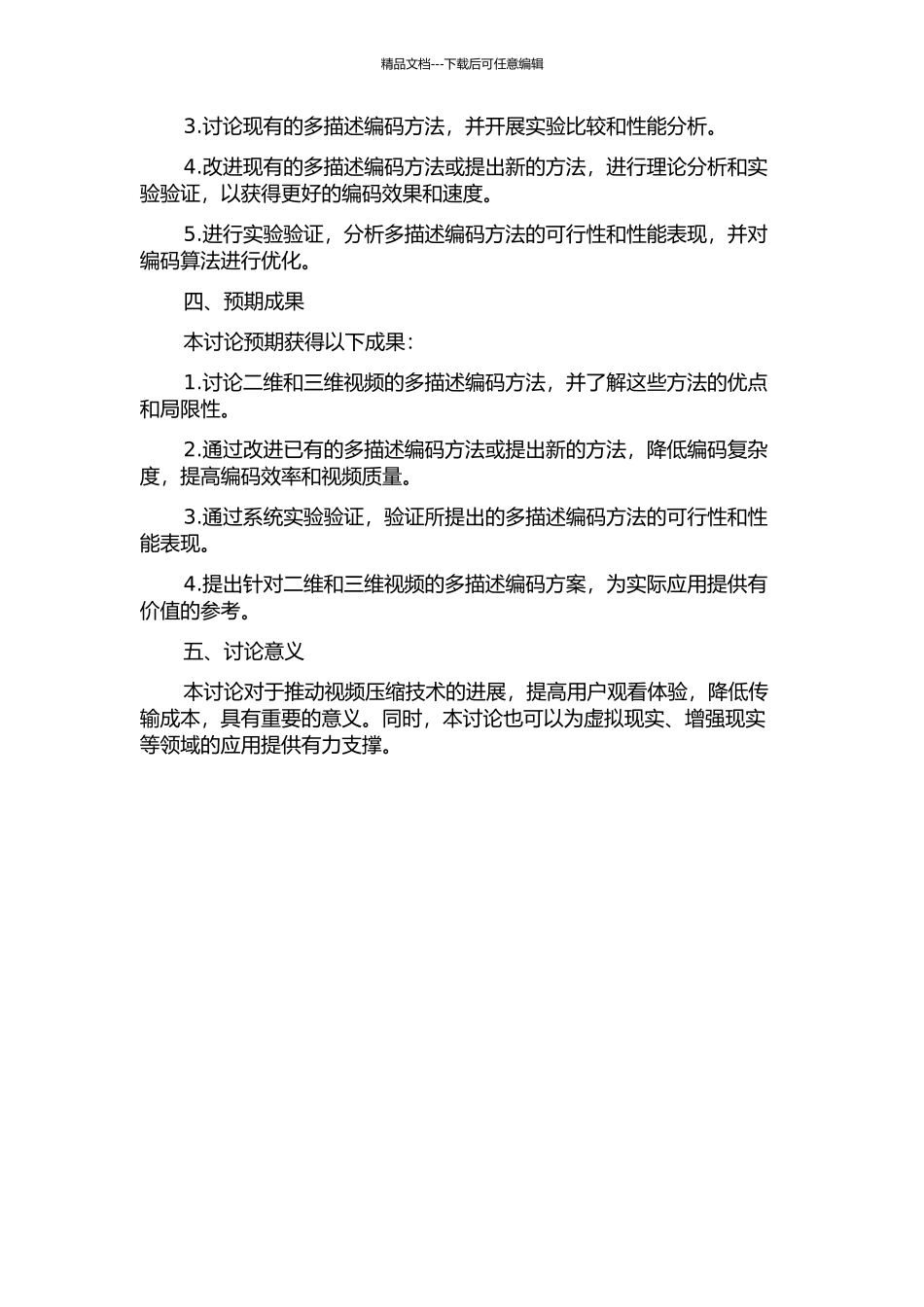 精品文档---下载后可任意编辑

3.讨论现有的多描述编码方法，并开展实验比较和性能分析。

4.改进现有的多描述编码方法或提出新的方法，进行理论分析和实验验证，以获得更好的编码效果和速度。

5.进行实验验证，分析多描述编码方法的可行性和性能表现，并对编码算法进行优化。

四、预期成果

本讨论预期获得以下成果：

1.讨论二维和三维视频的多描述编码方法，并了解这些方法的优点和局限性。

2.通过改进已有的多描述编码方法或提出新的方法，降低编码复杂度，提高编码效率和视频质量。

3.通过系统实验验证，验证所提出的多描述编码方法的可行性和性能表现。

4.提出针对二维和三维视频的多描述编码方案，为实际应用提供有价值的参考。

五、讨论意义

本讨论对于推动视频压缩技术的进展，提高用户观看体验，降低传输成本，具有重要的意义。同时，本讨论也可以为虚拟现实、增强现实等领域的应用提供有力支撑。